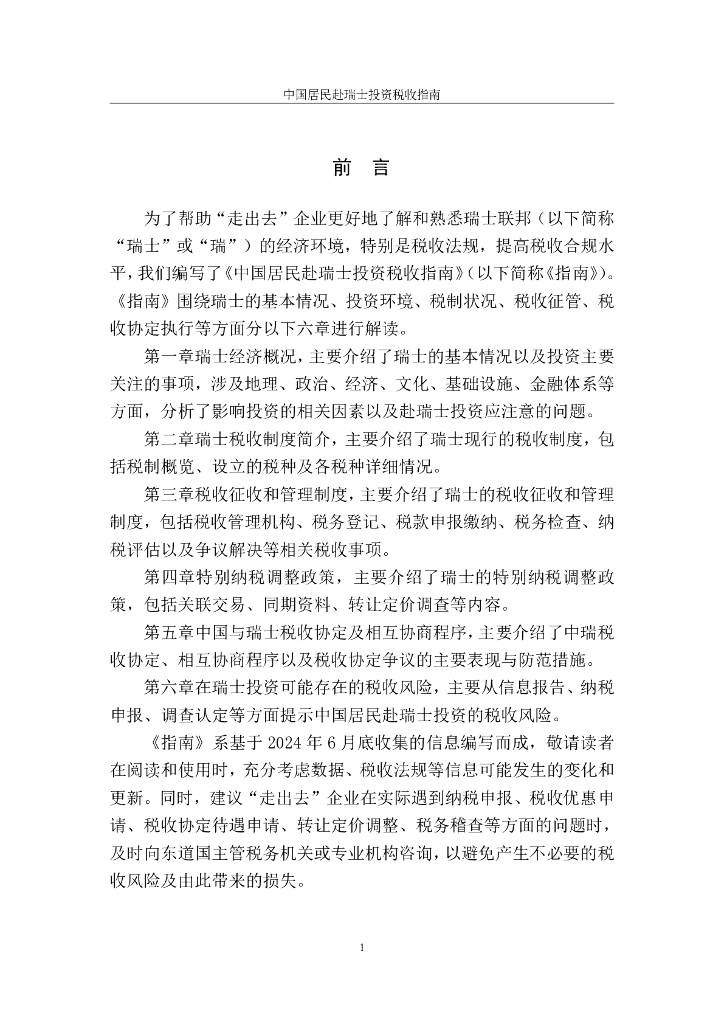 中国居民赴瑞士投资税收指南

前　言

为了帮助“走出去”企业更好地了解和熟悉瑞士联邦（以下简称“瑞士”或“瑞”）的经济环境，特别是税收法规，提高税收合规水平，我们编写了《中国居民赴瑞士投资税收指南》（以下简称《指南》）。《指南》围绕瑞士的基本情况、投资环境、税制状况、税收征管、税收协定执行等方面分以下六章进行解读。

第一章瑞士经济概况，主要介绍了瑞士的基本情况以及投资主要关注的事项，涉及地理、政治、经济、文化、基础设施、金融体系等方面，分析了影响投资的相关因素以及赴瑞士投资应注意的问题。

第二章瑞士税收制度简介，主要介绍了瑞士现行的税收制度，包括税制概览、设立的税种及各税种详细情况。

第三章税收征收和管理制度，主要介绍了瑞士的税收征收和管理制度，包括税收管理机构、税务登记、税款申报缴纳、税务检查、纳税评估以及争议解决等相关税收事项。

第四章特别纳税调整政策，主要介绍了瑞士的特别纳税调整政策，包括关联交易、同期资料、转让定价调查等内容。

第五章中国与瑞士税收协定及相互协商程序，主要介绍了中瑞税收协定、相互协商程序以及税收协定争议的主要表现与防范措施。

第六章在瑞士投资可能存在的税收风险，主要从信息报告、纳税申报、调查认定等方面提示中国居民赴瑞士投资的税收风险。

《指南》系基于 2024 年 6 月底收集的信息编写而成，敬请读者在阅读和使用时，充分考虑数据、税收法规等信息可能发生的变化和更新。同时，建议“走出去”企业在实际遇到纳税申报、税收优惠申请、税收协定待遇申请、转让定价调整、税务稽查等方面的问题时，及时向东道国主管税务机关或专业机构咨询，以避免产生不必要的税收风险及由此带来的损失。

1